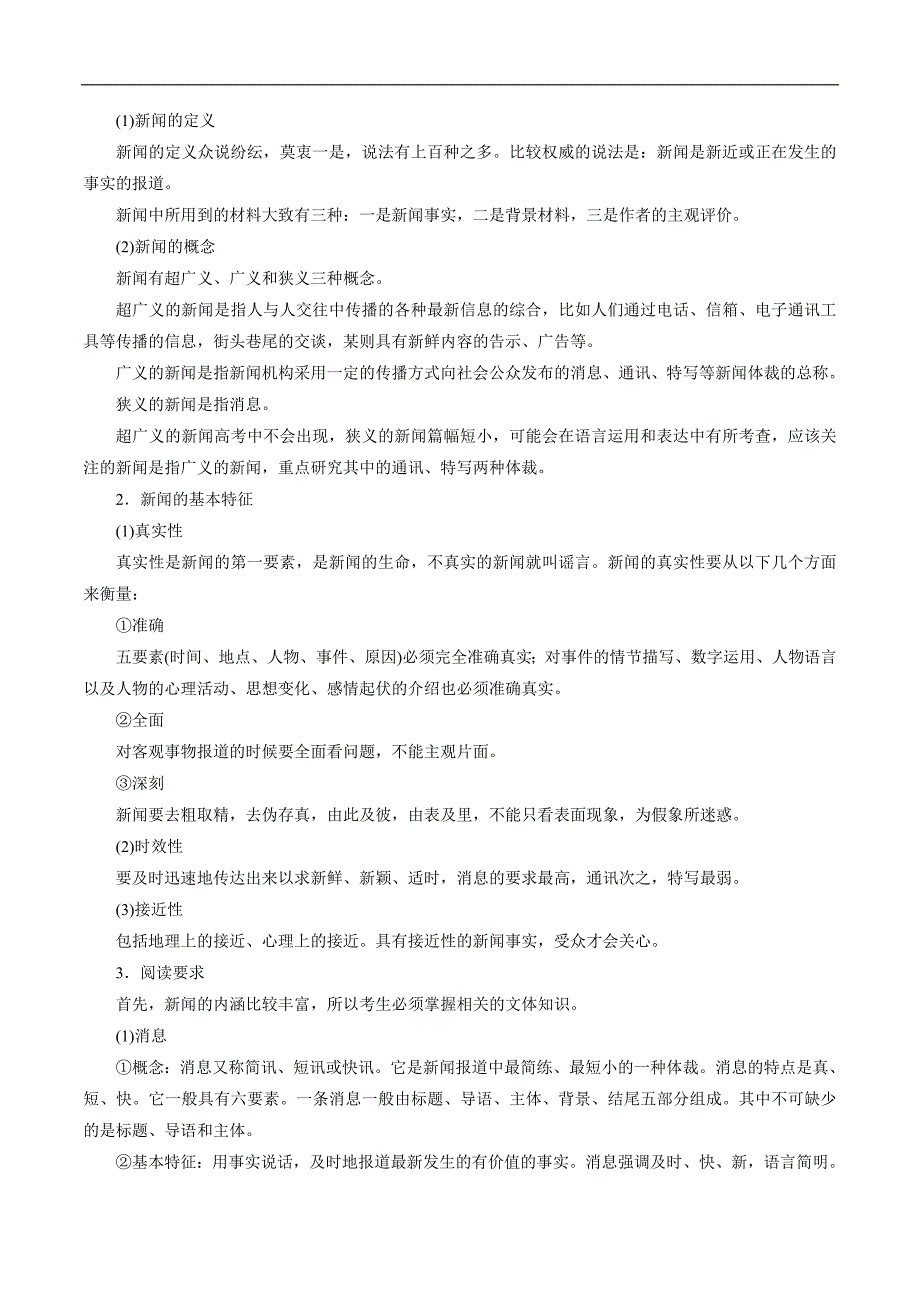 (1)新闻的定义

新闻的定义众说纷纭，莫衷一是，说法有上百种之多。比较权威的说法是：新闻是新近或正在发生的事实的报道。

新闻中所用到的材料大致有三种：一是新闻事实，二是背景材料，三是作者的主观评价。

(2)新闻的概念

新闻有超广义、广义和狭义三种概念。

超广义的新闻是指人与人交往中传播的各种最新信息的综合，比如人们通过电话、信箱、电子通讯工具等传播的信息，街头巷尾的交谈，某则具有新鲜内容的告示、广告等。

广义的新闻是指新闻机构采用一定的传播方式向社会公众发布的消息、通讯、特写等新闻体裁的总称。

狭义的新闻是指消息。

超广义的新闻高考中不会出现，狭义的新闻篇幅短小，可能会在语言运用和表达中有所考查，应该关注的新闻是指广义的新闻，重点研究其中的通讯、特写两种体裁。

2．新闻的基本特征

(1)真实性

真实性是新闻的第一要素，是新闻的生命，不真实的新闻就叫谣言。新闻的真实性要从以下几个方面来衡量：

①准确

五要素(时间、地点、人物、事件、原因)必须完全准确真实；对事件的情节描写、数字运用、人物语言以及人物的心理活动、思想变化、感情起伏的介绍也必须准确真实。

②全面

对客观事物报道的时候要全面看问题，不能主观片面。

③深刻

新闻要去粗取精，去伪存真，由此及彼，由表及里，不能只看表面现象，为假象所迷惑。

(2)时效性

要及时迅速地传达出来以求新鲜、新颖、适时，消息的要求最高，通讯次之，特写最弱。

(3)接近性

包括地理上的接近、心理上的接近。具有接近性的新闻事实，受众才会关心。

3．阅读要求

首先，新闻的内涵比较丰富，所以考生必须掌握相关的文体知识。

(1)消息

①概念：消息又称简讯、短讯或快讯。它是新闻报道中最简练、最短小的一种体裁。消息的特点是真、短、快。它一般具有六要素。一条消息一般由标题、导语、主体、背景、结尾五部分组成。其中不可缺少的是标题、导语和主体。

②基本特征：用事实说话，及时地报道最新发生的有价值的事实。消息强调及时、快、新，语言简明。